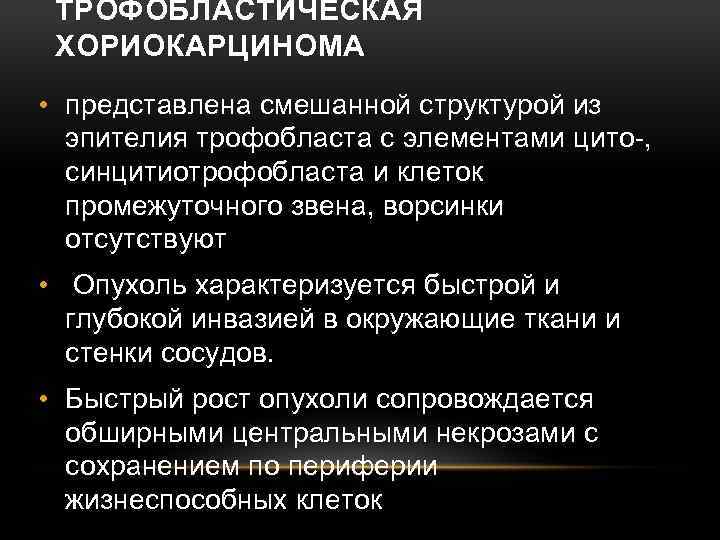 ТРОФОБЛАСТИЧЕСКАЯ ХОРИОКАРЦИНОМА

• представлена смешанной структурой из эпителия трофобласта с элементами цито-, синцитиотрофобласта и клеток промежуточного звена, ворсинки отсутствуют

• Опухоль характеризуется быстрой и глубокой инвазией в окружающие ткани и стенки сосудов.

• Быстрый рост опухоли сопровождается обширными центральными некрозами с сохранением по периферии жизнеспособных клеток